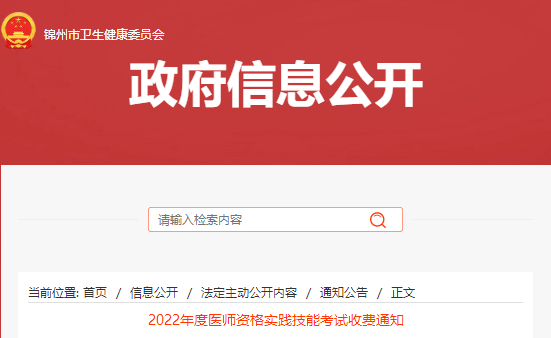 锦州市卫生健康委员会

政府信息公开

请输入检索内容

当前位置: 首页 / 信息公开 / 法定主动公开内容 / 通知公告 / 正文

2022年度医师资格实践技能考试收费通知